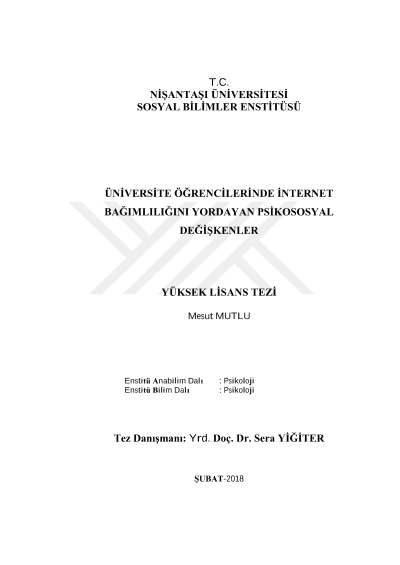 T.C.
NİŞANTAŞI ÜNİVERSİTESİ
SOSYAL BİLİMLER ENSTİTÜSÜ

ÜNİVERSİTE ÖĞRENCİLERİNDE İNTERNET BAĞIMLILIĞINI YORDAYAN PSİKOSOSYAL DEĞİŞKENLER

YÜKSEK LİSANS TEZİ

Mesut MUTLU

Enstitü Anabilim Dalı : Psikoloji
Enstitü Bilim Dalı : Psikoloji

Tez Danışmanı: Yrd. Doç. Dr. Sera YİĞİTER

ŞUBAT-2018